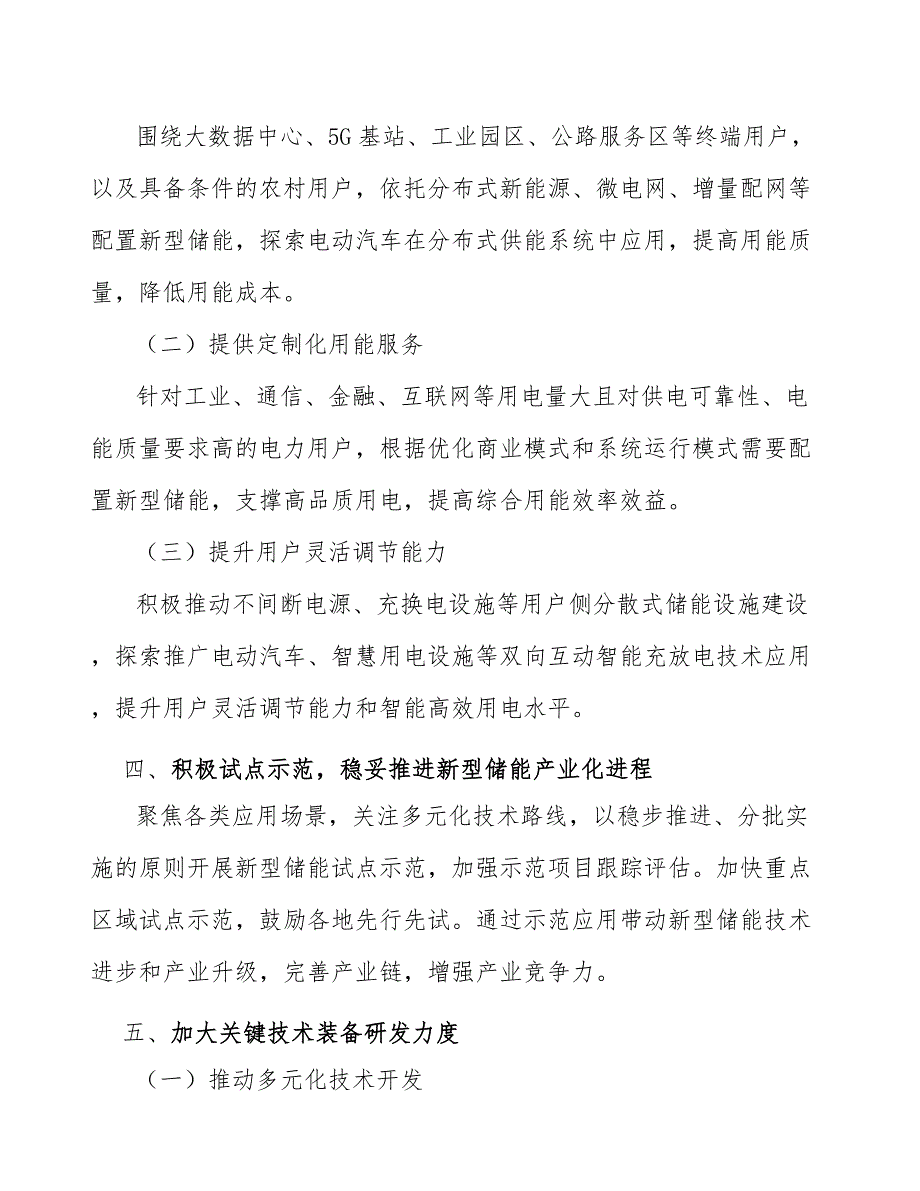 围绕大数据中心、5G基站、工业园区、公路服务区等终端用户，以及具备条件的农村用户，依托分布式新能源、微电网、增量配网等配置新型储能，探索电动汽车在分布式供能系统中应用，提高用能质量，降低用能成本。

（二）提供定制化用能服务

针对工业、通信、金融、互联网等用电量大且对供电可靠性、电能质量要求高的电力用户，根据优化商业模式和系统运行模式需要配置新型储能，支撑高品质用电，提高综合用能效率效益。

（三）提升用户灵活调节能力

积极推动不间断电源、充换电设施等用户侧分散式储能设施建设，探索推广电动汽车、智慧用电设施等双向互动智能充放电技术应用，提升用户灵活调节能力和智能高效用电水平。

四、积极试点示范，稳妥推进新型储能产业化进程

聚焦各类应用场景，关注多元化技术路线，以稳步推进、分批实施的原则开展新型储能试点示范，加强示范项目跟踪评估。加快重点区域试点示范，鼓励各地先行先试。通过示范应用带动新型储能技术进步和产业升级，完善产业链，增强产业竞争力。

五、加大关键技术装备研发力度

（一）推动多元化技术开发